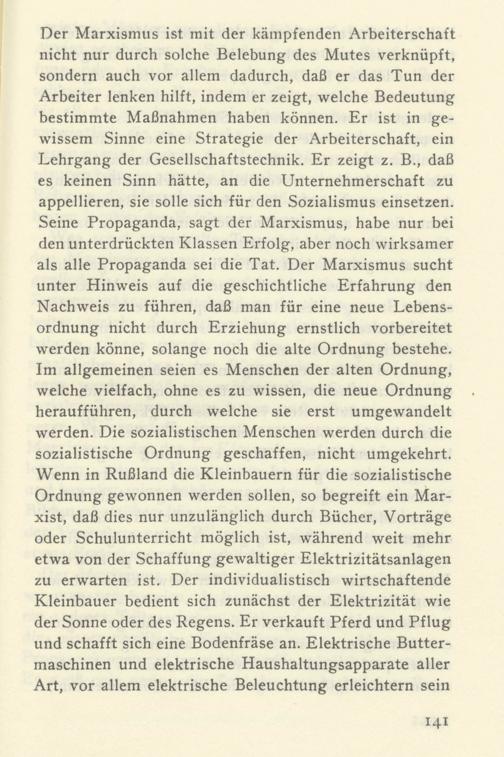 Der Marxismus ist mit der kämpfenden Arbeiterschaft nicht nur durch solche Belebung des Mutes verknüpft, sondern auch vor allem dadurch, daß er das Tun der Arbeiter lenken hilft, indem er zeigt, welche Bedeutung bestimmte Maßnahmen haben können. Er ist in gewissem Sinne eine Strategie der Arbeiterschaft, ein Lehrgang der Gesellschaftstechnik. Er zeigt z. B., daß es keinen Sinn hätte, an die Unternehmerschaft zu appellieren, sie solle sich für den Sozialismus einsetzen. Seine Propaganda, sagt der Marxismus, habe nur bei den unterdrückten Klassen Erfolg, aber noch wirksamer als alle Propaganda sei die Tat. Der Marxismus sucht unter Hinweis auf die geschichtliche Erfahrung den Nachweis zu führen, daß man für eine neue Lebensordnung nicht durch Erziehung ernstlich vorbereitet werden könne, solange noch die alte Ordnung bestehe. Im allgemeinen seien es Menschen der alten Ordnung, welche vielfach, ohne es zu wissen, die neue Ordnung heraufführen, durch welche sie erst umgewandelt werden. Die sozialistischen Menschen werden durch die sozialistische Ordnung geschaffen, nicht umgekehrt. Wenn in Rußland die Kleinbauern für die sozialistische Ordnung gewonnen werden sollen, so begreift ein Marxist, daß dies nur unzulänglich durch Bücher, Vorträge oder Schulunterricht möglich ist, während weit mehr etwa von der Schaffung gewaltiger Elektrizitätsanlagen zu erwarten ist. Der individualistisch wirtschaftende Kleinbauer bedient sich zunächst der Elektrizität wie der Sonne oder des Regens. Er verkauft Pferd und Pflug und schafft sich eine Bodenfräse an. Elektrische Buttermaschinen und elektrische Haushaltungsapparate aller Art, vor allem elektrische Beleuchtung erleichtern sein

141